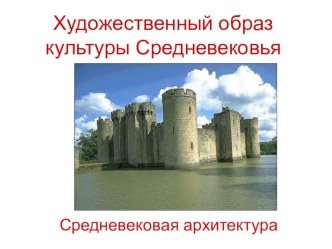 Художественный образ культуры Средневековья

Средневековая архитектура